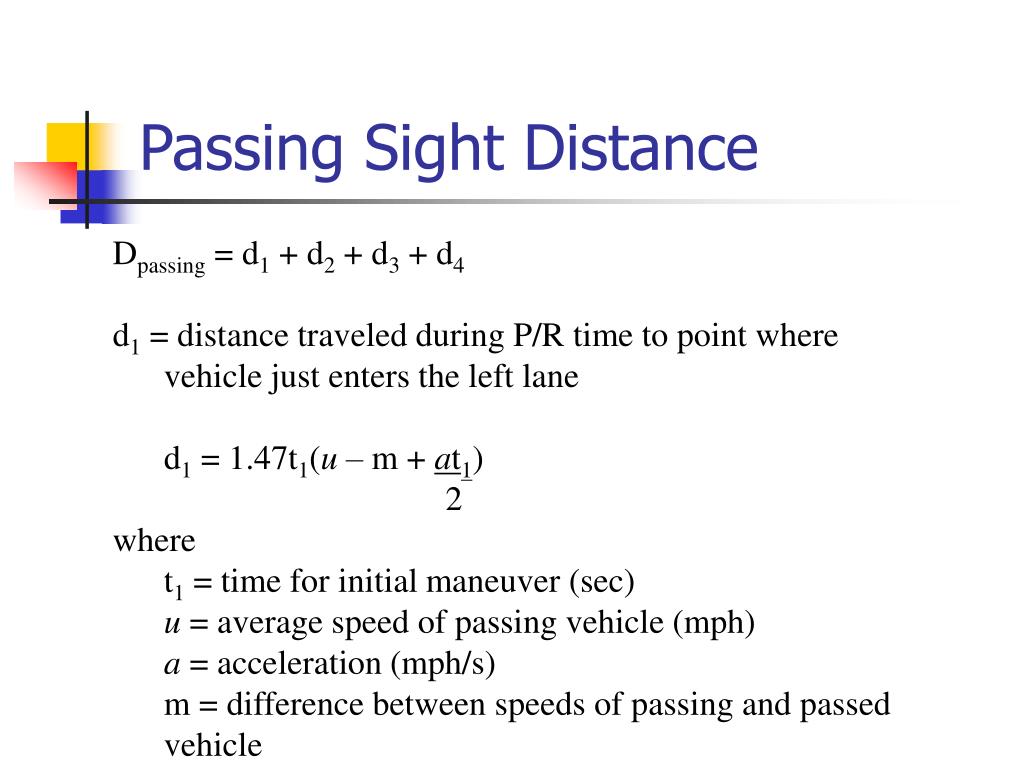 Passing Sight Distance

$D_{passing} = d_1 + d_2 + d_3 + d_4$

$d_1$ = distance traveled during P/R time to point where vehicle just enters the left lane

$d_1 = 1.47t_1(u - m + \frac{at_1}{2})$

where

$t_1$ = time for initial maneuver (sec)

$u$ = average speed of passing vehicle (mph)

$a$ = acceleration (mph/s)

m = difference between speeds of passing and passed vehicle